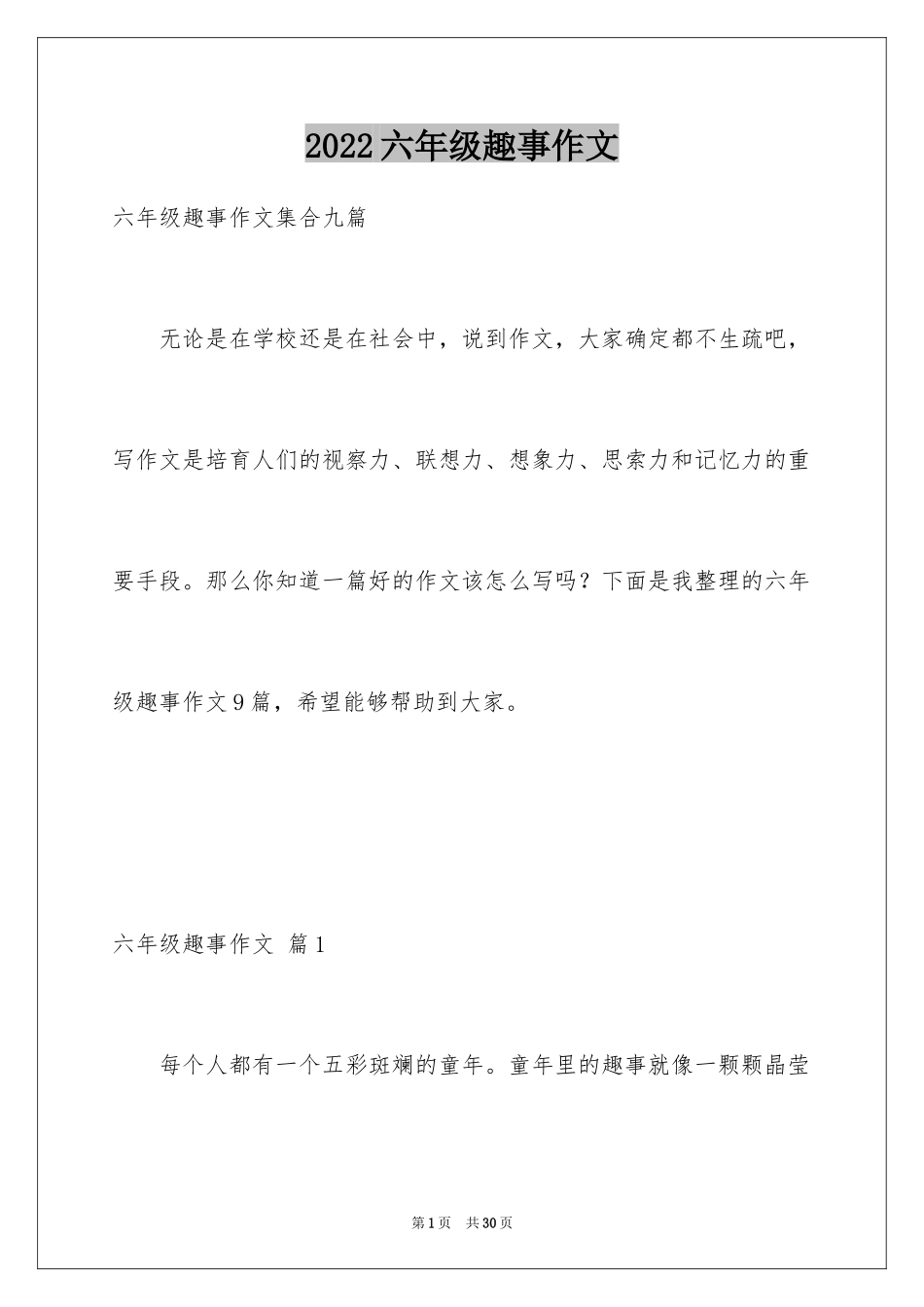 2022六年级趣事作文

六年级趣事作文集合九篇

无论是在学校还是在社会中，说到作文，大家确定都不生疏吧，写作文是培育人们的视察力、联想力、想象力、思索力和记忆力的重要手段。那么你知道一篇好的作文该怎么写吗？下面是我整理的六年级趣事作文9篇，希望能够帮助到大家。

六年级趣事作文 篇1

每个人都有一个五彩斑斓的童年。童年里的趣事就像一颗颗晶莹

第1页 共30页